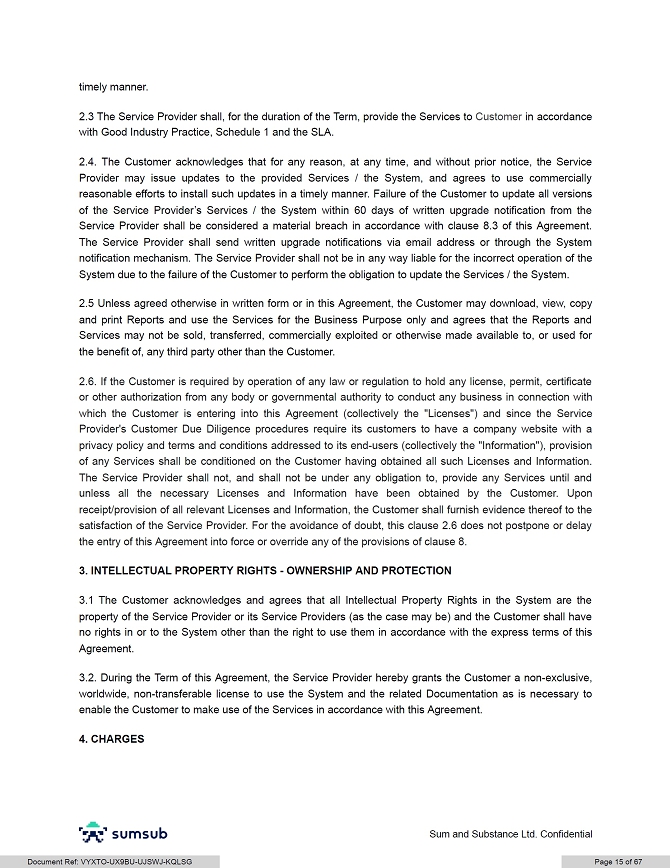 timely manner.

2.3 The Service Provider shall, for the duration of the Term, provide the Services to Customer in accordance with Good Industry Practice, Schedule 1 and the SLA.

2.4. The Customer acknowledges that for any reason, at any time, and without prior notice, the Service Provider may issue updates to the provided Services / the System, and agrees to use commercially reasonable efforts to install such updates in a timely manner. Failure of the Customer to update all versions of the Service Provider's Services / the System within 60 days of written upgrade notification from the Service Provider shall be considered a material breach in accordance with clause 8.3 of this Agreement. The Service Provider shall send written upgrade notifications via email address or through the System notification mechanism. The Service Provider shall not be in any way liable for the incorrect operation of the System due to the failure of the Customer to perform the obligation to update the Services / the System.

2.5 Unless agreed otherwise in written form or in this Agreement, the Customer may download, view, copy and print Reports and use the Services for the Business Purpose only and agrees that the Reports and Services may not be sold, transferred, commercially exploited or otherwise made available to, or used for the benefit of, any third party other than the Customer.

2.6. If the Customer is required by operation of any law or regulation to hold any license, permit, certificate or other authorization from any body or governmental authority to conduct any business in connection with which the Customer is entering into this Agreement (collectively the "Licenses") and since the Service Provider's Customer Due Diligence procedures require its customers to have a company website with a privacy policy and terms and conditions addressed to its end-users (collectively the "Information"), provision of any Services shall be conditioned on the Customer having obtained all such Licenses and Information. The Service Provider shall not, and shall not be under any obligation to, provide any Services until and unless all the necessary Licenses and Information have been obtained by the Customer. Upon receipt/provision of all relevant Licenses and Information, the Customer shall furnish evidence thereof to the satisfaction of the Service Provider. For the avoidance of doubt, this clause 2.6 does not postpone or delay the entry of this Agreement into force or override any of the provisions of clause 8.

3. INTELLECTUAL PROPERTY RIGHTS - OWNERSHIP AND PROTECTION

3.1 The Customer acknowledges and agrees that all Intellectual Property Rights in the System are the property of the Service Provider or its Service Providers (as the case may be) and the Customer shall have no rights in or to the System other than the right to use them in accordance with the express terms of this Agreement.

3.2. During the Term of this Agreement, the Service Provider hereby grants the Customer a non-exclusive, worldwide, non-transferable license to use the System and the related Documentation as is necessary to enable the Customer to make use of the Services in accordance with this Agreement.

4. CHARGES

sumsub

Sum and Substance Ltd. Confidential

Document Ref: VYXTO-UX9BU-UJSWJ-KQLSG

Page 15 of 67